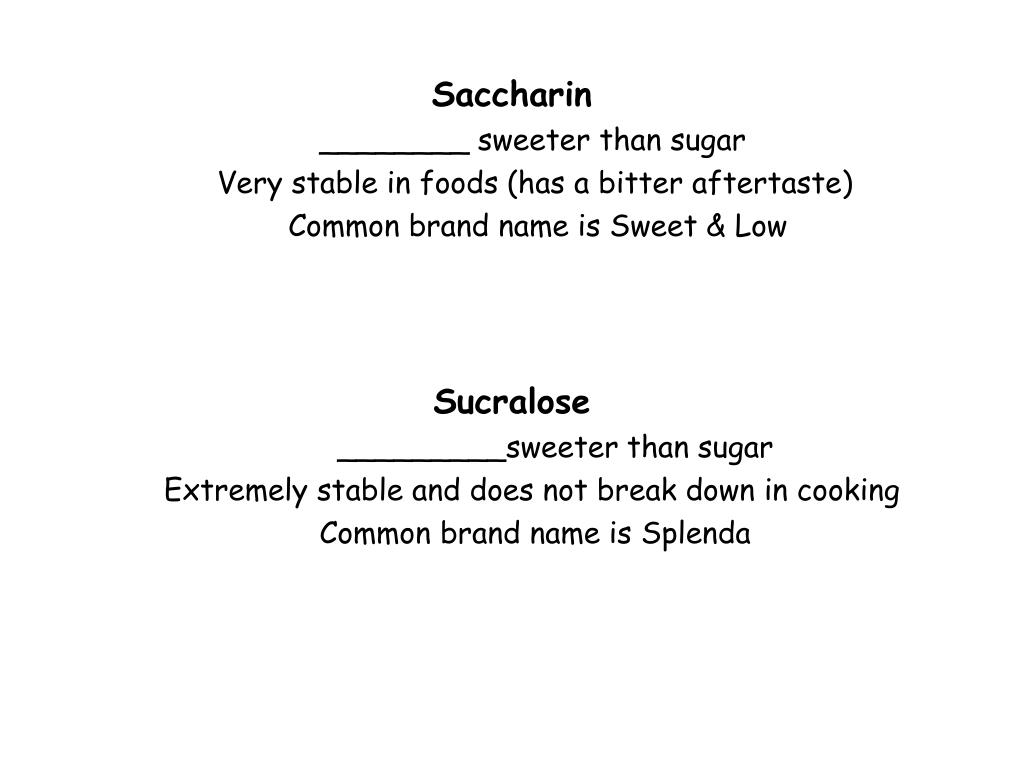 Saccharin

________ sweeter than sugar

Very stable in foods (has a bitter aftertaste)

Common brand name is Sweet & Low

Sucralose

_________sweeter than sugar

Extremely stable and does not break down in cooking

Common brand name is Splenda